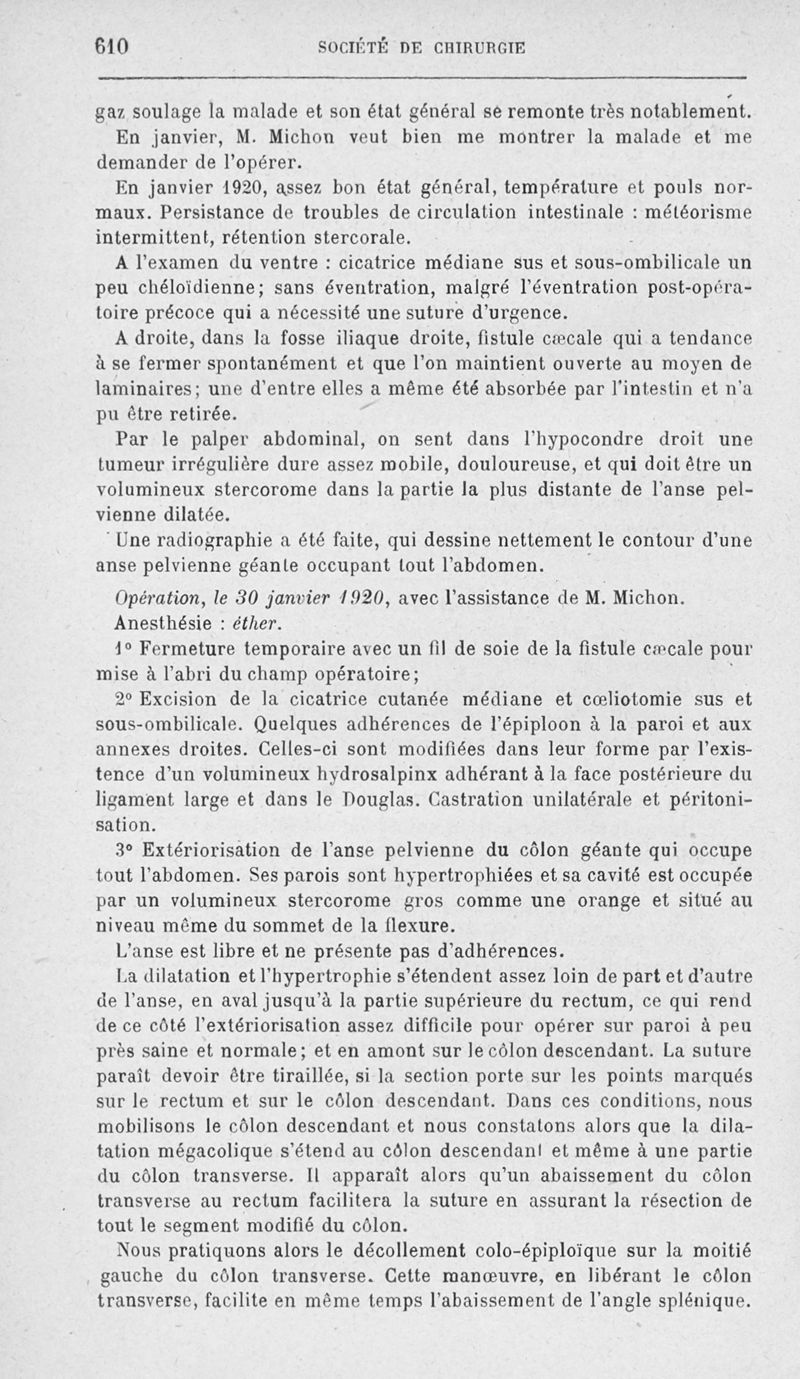 610 SOCIÉTÉ DE CHIRURGIE

gaz soulage la malade et son état général se remonte très notablement.

En janvier, M. Michon veut bien me montrer la malade et me demander de l'opérer.

En janvier 1920, assez bon état général, température et pouls normaux. Persistance de troubles de circulation intestinale : météorisme intermittent, rétention stercorale.

A l'examen du ventre : cicatrice médiane sus et sous-ombilicale un peu chéloïdienne; sans éventration, malgré l'éventration post-opératoire précoce qui a nécessité une suture d'urgence.

A droite, dans la fosse iliaque droite, fistule cæcale qui a tendance à se fermer spontanément et que l'on maintient ouverte au moyen de laminaires; une d'entre elles a même été absorbée par l'intestin et n'a pu être retirée.

Par le palper abdominal, on sent dans l'hypocondre droit une tumeur irrégulière dure assez mobile, douloureuse, et qui doit être un volumineux stercorome dans la partie la plus distante de l'anse pelvienne dilatée.

Une radiographie a été faite, qui dessine nettement le contour d'une anse pelvienne géante occupant tout l'abdomen.

Opération, le 30 janvier 1920, avec l'assistance de M. Michon.

Anesthésie : éther.

1° Fermeture temporaire avec un fil de soie de la fistule cæcale pour mise à l'abri du champ opératoire;

2° Excision de la cicatrice cutanée médiane et cœliotomie sus et sous-ombilicale. Quelques adhérences de l'épiploon à la paroi et aux annexes droites. Celles-ci sont modifiées dans leur forme par l'existence d'un volumineux hydrosalpinx adhérant à la face postérieure du ligament large et dans le Douglas. Castration unilatérale et péritonisation.

3° Extériorisation de l'anse pelvienne du côlon géante qui occupe tout l'abdomen. Ses parois sont hypertrophiées et sa cavité est occupée par un volumineux stercorome gros comme une orange et situé au niveau même du sommet de la flexure.

L'anse est libre et ne présente pas d'adhérences.

La dilatation et l'hypertrophie s'étendent assez loin de part et d'autre de l'anse, en aval jusqu'à la partie supérieure du rectum, ce qui rend de ce côté l'extériorisation assez difficile pour opérer sur paroi à peu près saine et normale; et en amont sur le côlon descendant. La suture paraît devoir être tiraillée, si la section porte sur les points marqués sur le rectum et sur le côlon descendant. Dans ces conditions, nous mobilisons le côlon descendant et nous constatons alors que la dilatation mégacolique s'étend au côlon descendant et même à une partie du côlon transverse. Il apparaît alors qu'un abaissement du côlon transverse au rectum facilitera la suture en assurant la résection de tout le segment modifié du côlon.

Nous pratiquons alors le décollement colo-épiploïque sur la moitié gauche du côlon transverse. Cette manœuvre, en libérant le côlon transverse, facilite en même temps l'abaissement de l'angle splénique.